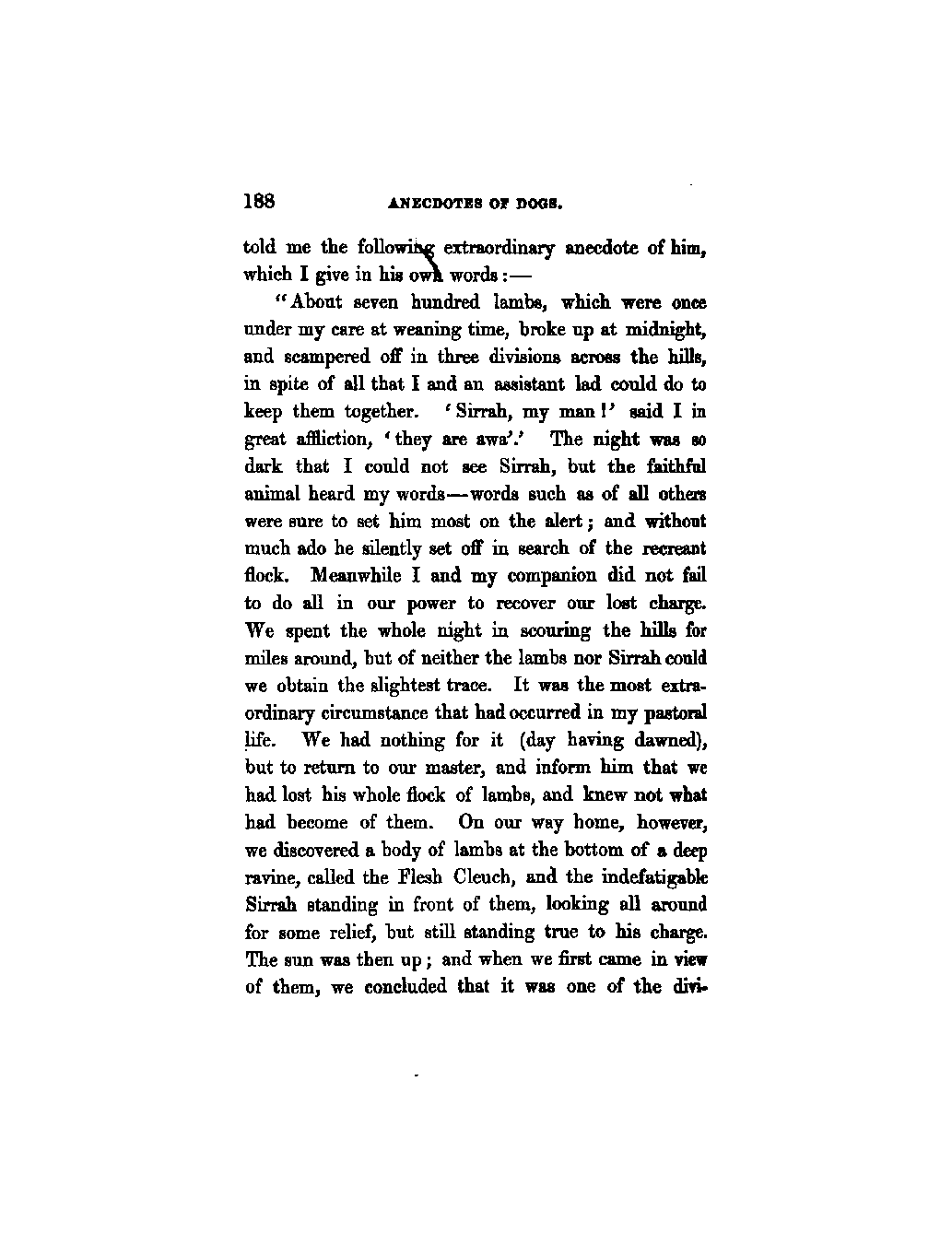 188 ANECDOTES OF DOGS.

told me the following extraordinary anecdote of him, which I give in his own words:—

"About seven hundred lambs, which were once under my care at weaning time, broke up at midnight, and scampered off in three divisions across the hills, in spite of all that I and an assistant lad could do to keep them together. 'Sirrah, my man!' said I in great affliction, 'they are awa'.' The night was so dark that I could not see Sirrah, but the faithful animal heard my words—words such as of all others were sure to set him most on the alert; and without much ado he silently set off in search of the recreant flock. Meanwhile I and my companion did not fail to do all in our power to recover our lost charge. We spent the whole night in scouring the hills for miles around, but of neither the lambs nor Sirrah could we obtain the slightest trace. It was the most extraordinary circumstance that had occurred in my pastoral life. We had nothing for it (day having dawned), but to return to our master, and inform him that we had lost his whole flock of lambs, and knew not what had become of them. On our way home, however, we discovered a body of lambs at the bottom of a deep ravine, called the Flesh Cleuch, and the indefatigable Sirrah standing in front of them, looking all around for some relief, but still standing true to his charge. The sun was then up; and when we first came in view of them, we concluded that it was one of the divi-